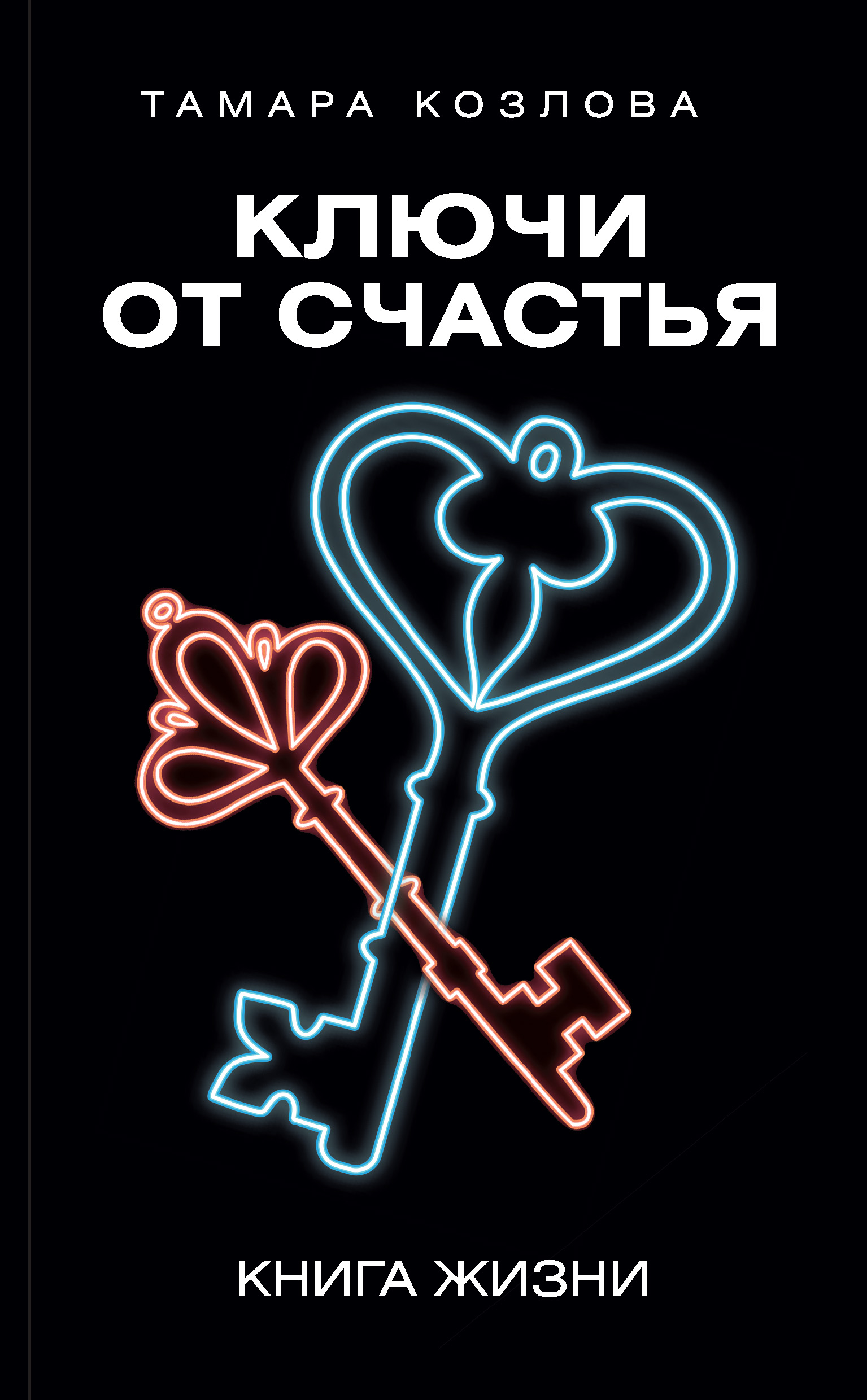 ТАМАРА КОЗЛОВА

КЛЮЧИ ОТ СЧАСТЬЯ

КНИГА ЖИЗНИ